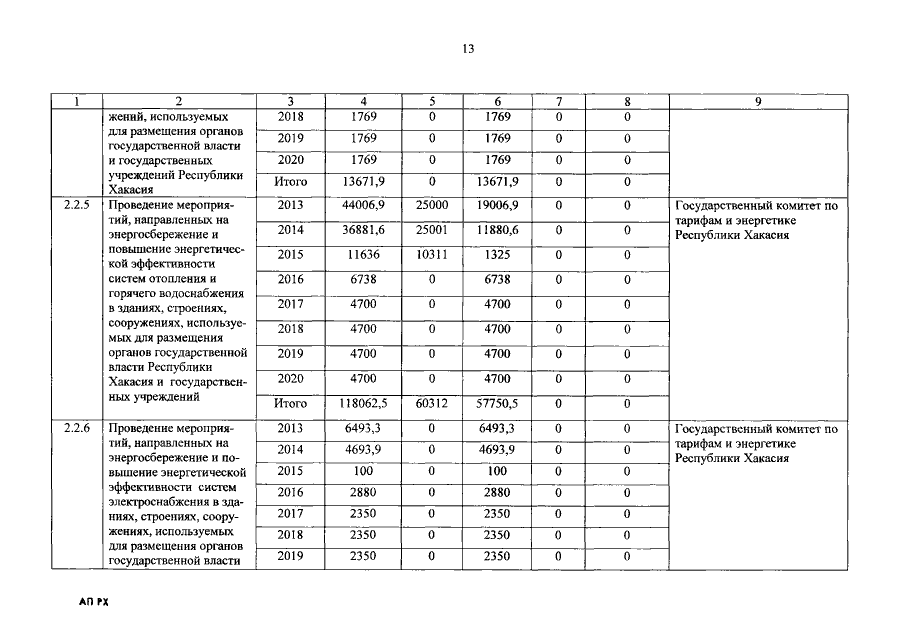 13

| 1 | 2 | 3 | 4 | 5 | 6 | 7 | 8 | 9 |
|---|---|---|---|---|---|---|---|---|
| | жений, используемых для размещения органов государственной власти и государственных учреждений Республики Хакасия | 2018 | 1769 | 0 | 1769 | 0 | 0 | |
| | | 2019 | 1769 | 0 | 1769 | 0 | 0 | |
| | | 2020 | 1769 | 0 | 1769 | 0 | 0 | |
| | | Итого | 13671,9 | 0 | 13671,9 | 0 | 0 | |
| 2.2.5 | Проведение мероприятий, направленных на энергосбережение и повышение энергетической эффективности систем отопления и горячего водоснабжения в зданиях, строениях, сооружениях, используемых для размещения органов государственной власти Республики Хакасия и государственных учреждений | 2013 | 44006,9 | 25000 | 19006,9 | 0 | 0 | Государственный комитет по тарифам и энергетике Республики Хакасия |
| | | 2014 | 36881,6 | 25001 | 11880,6 | 0 | 0 | |
| | | 2015 | 11636 | 10311 | 1325 | 0 | 0 | |
| | | 2016 | 6738 | 0 | 6738 | 0 | 0 | |
| | | 2017 | 4700 | 0 | 4700 | 0 | 0 | |
| | | 2018 | 4700 | 0 | 4700 | 0 | 0 | |
| | | 2019 | 4700 | 0 | 4700 | 0 | 0 | |
| | | 2020 | 4700 | 0 | 4700 | 0 | 0 | |
| | | Итого | 118062,5 | 60312 | 57750,5 | 0 | 0 | |
| 2.2.6 | Проведение мероприятий, направленных на энергосбережение и повышение энергетической эффективности систем электроснабжения в зданиях, строениях, сооружениях, используемых для размещения органов государственной власти | 2013 | 6493,3 | 0 | 6493,3 | 0 | 0 | Государственный комитет по тарифам и энергетике Республики Хакасия |
| | | 2014 | 4693,9 | 0 | 4693,9 | 0 | 0 | |
| | | 2015 | 100 | 0 | 100 | 0 | 0 | |
| | | 2016 | 2880 | 0 | 2880 | 0 | 0 | |
| | | 2017 | 2350 | 0 | 2350 | 0 | 0 | |
| | | 2018 | 2350 | 0 | 2350 | 0 | 0 | |
| | | 2019 | 2350 | 0 | 2350 | 0 | 0 | |

АП РХ